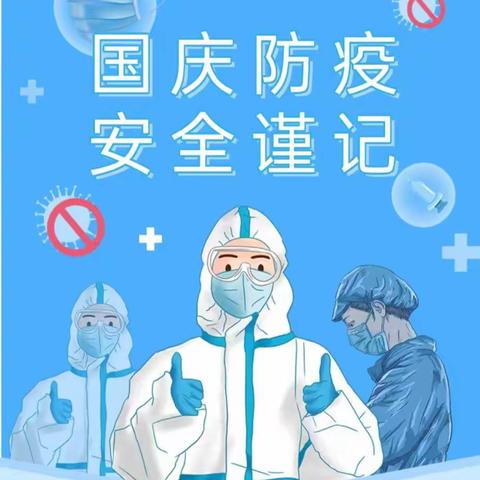 国庆防疫
安全谨记